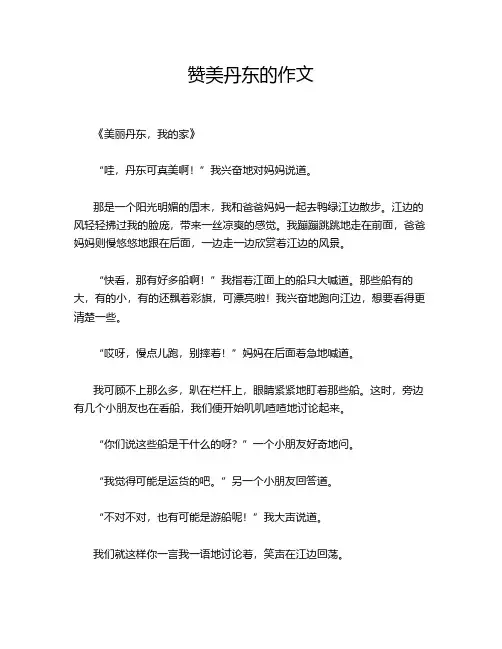 赞美丹东的作文

《美丽丹东，我的家》

“哇，丹东可真美啊！”我兴奋地对妈妈说道。

那是一个阳光明媚的周末，我和爸爸妈妈一起去鸭绿江边散步。江边的风轻轻拂过我的脸庞，带来一丝凉爽的感觉。我蹦蹦跳跳地走在前面，爸爸妈妈则慢悠悠地跟在后面，一边走一边欣赏着江边的风景。

“快看，那有好多船啊！”我指着江面上的船只大喊道。那些船有的大，有的小，有的还飘着彩旗，可漂亮啦！我兴奋地跑向江边，想要看得更清楚一些。

“哎呀，慢点儿跑，别摔着！”妈妈在后面着急地喊道。

我可顾不上那么多，趴在栏杆上，眼睛紧紧地盯着那些船。这时，旁边有几个小朋友也在看船，我们便开始叽叽喳喳地讨论起来。

“你们说这些船是干什么的呀？”一个小朋友好奇地问。

“我觉得可能是运货的吧。”另一个小朋友回答道。

“不对不对，也有可能是游船呢！”我大声说道。

我们就这样你一言我一语地讨论着，笑声在江边回荡。